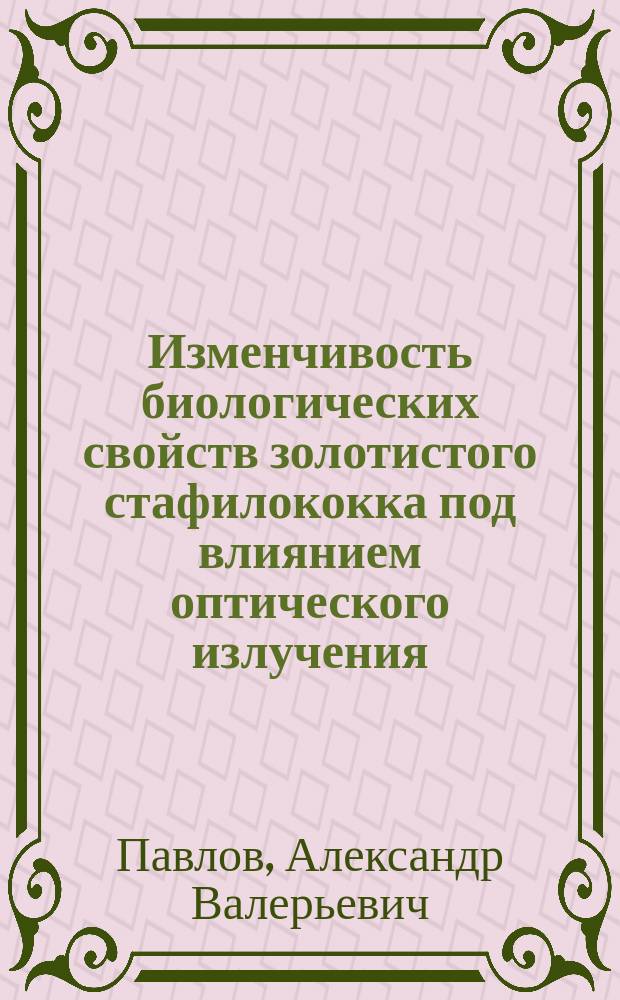 Изменчивость биологических свойств золотистого стафилококка под влиянием оптического излучения

Павлов, Александр Валерьевич